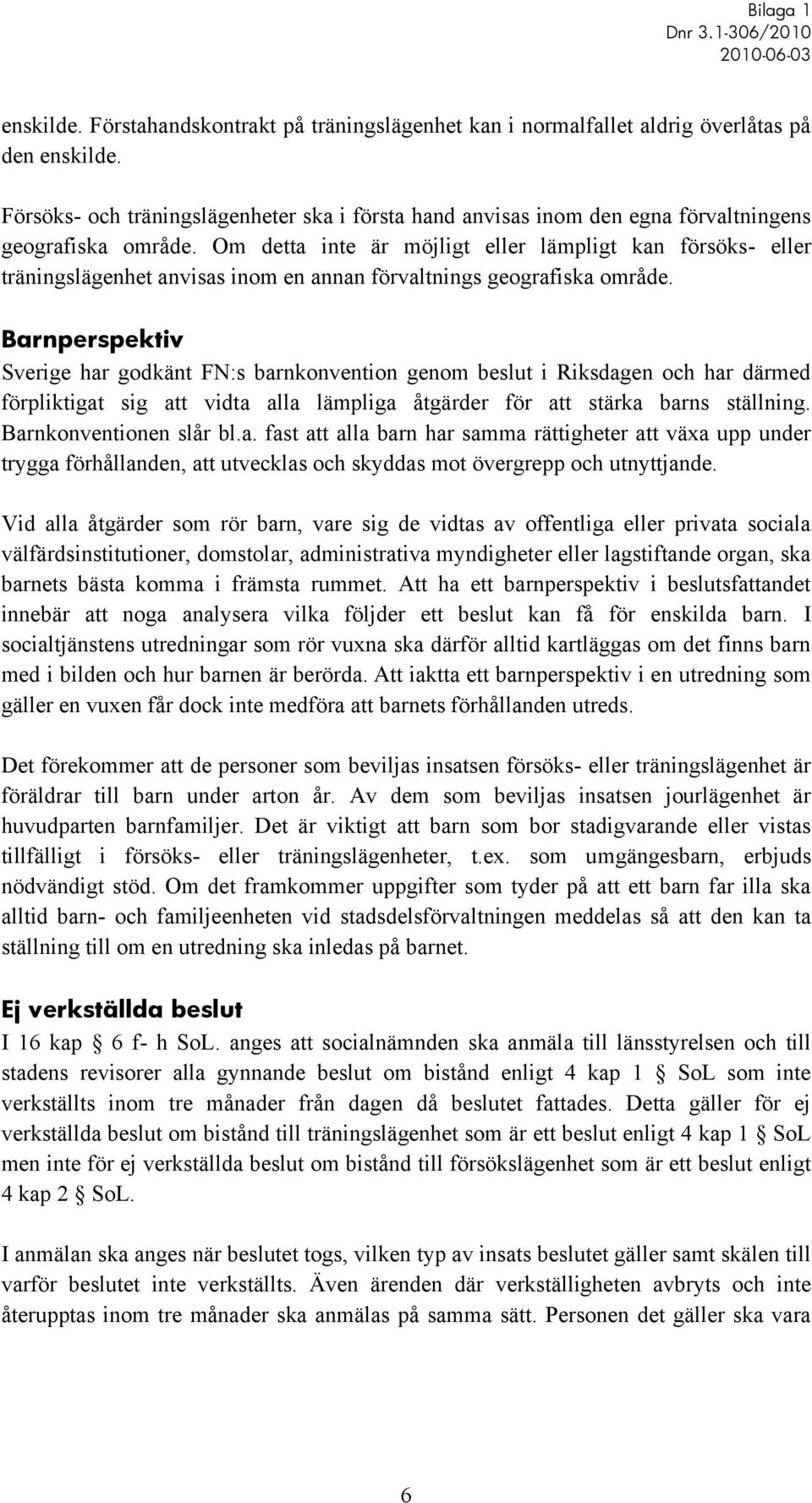 Bilaga 1
Dnr 3.1-306/2010
2010-06-03

enskilde. Förstahandskontrakt på träningslägenhet kan i normalfallet aldrig överlåtas på den enskilde.

Försöks- och träningslägenheter ska i första hand anvisas inom den egna förvaltningens geografiska område. Om detta inte är möjligt eller lämpligt kan försöks- eller träningslägenhet anvisas inom en annan förvaltnings geografiska område.

Barnperspektiv
Sverige har godkänt FN:s barnkonvention genom beslut i Riksdagen och har därmed förpliktigat sig att vidta alla lämpliga åtgärder för att stärka barns ställning. Barnkonventionen slår bl.a. fast att alla barn har samma rättigheter att växa upp under trygga förhållanden, att utvecklas och skyddas mot övergrepp och utnyttjande.

Vid alla åtgärder som rör barn, vare sig de vidtas av offentliga eller privata sociala välfärdsinstitutioner, domstolar, administrativa myndigheter eller lagstiftande organ, ska barnets bästa komma i främsta rummet. Att ha ett barnperspektiv i beslutsfattandet innebär att noga analysera vilka följder ett beslut kan få för enskilda barn. I socialtjänstens utredningar som rör vuxna ska därför alltid kartläggas om det finns barn med i bilden och hur barnen är berörda. Att iaktta ett barnperspektiv i en utredning som gäller en vuxen får dock inte medföra att barnets förhållanden utreds.

Det förekommer att de personer som beviljas insatsen försöks- eller träningslägenhet är föräldrar till barn under arton år. Av dem som beviljas insatsen jourlägenhet är huvudparten barnfamiljer. Det är viktigt att barn som bor stadigvarande eller vistas tillfälligt i försöks- eller träningslägenheter, t.ex. som umgängesbarn, erbjuds nödvändigt stöd. Om det framkommer uppgifter som tyder på att ett barn far illa ska alltid barn- och familjeenheten vid stadsdelsförvaltningen meddelas så att den kan ta ställning till om en utredning ska inledas på barnet.

Ej verkställda beslut
I 16 kap § 6 f- h SoL. anges att socialnämnden ska anmäla till länsstyrelsen och till stadens revisorer alla gynnande beslut om bistånd enligt 4 kap 1 § SoL som inte verkställts inom tre månader från dagen då beslutet fattades. Detta gäller för ej verkställda beslut om bistånd till träningslägenhet som är ett beslut enligt 4 kap 1 § SoL men inte för ej verkställda beslut om bistånd till försökslägenhet som är ett beslut enligt 4 kap 2 § SoL.

I anmälan ska anges när beslutet togs, vilken typ av insats beslutet gäller samt skälen till varför beslutet inte verkställts. Även ärenden där verkställigheten avbryts och inte återupptas inom tre månader ska anmälas på samma sätt. Personen det gäller ska vara

6